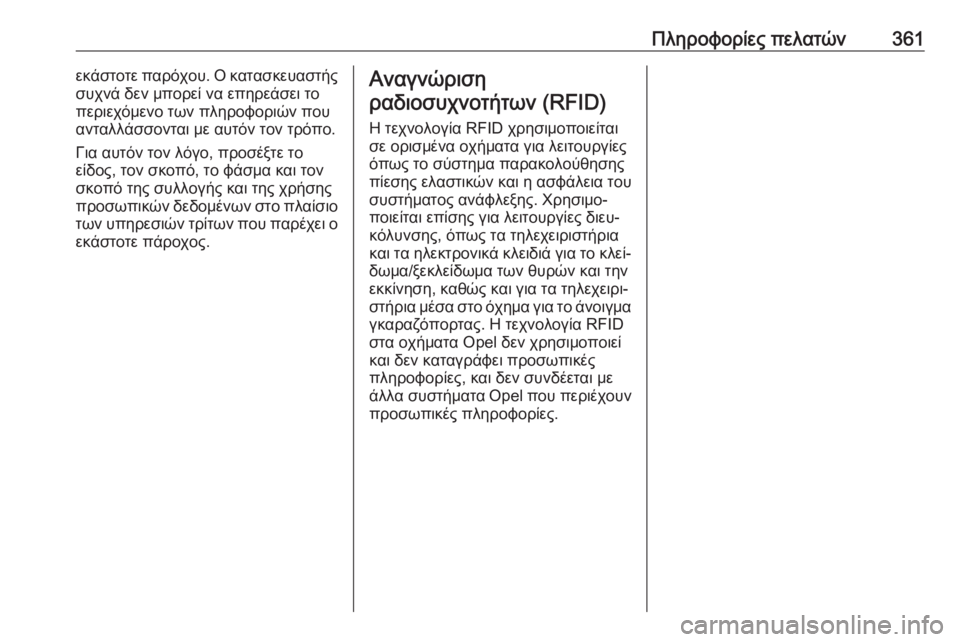 Πληροφορίες πελατών 361

εκάστοτε παρόχου. Ο κατασκευαστής συχνά δεν μπορεί να επηρεάσει το περιεχόμενο των πληροφοριών που ανταλλάσσονται με αυτόν τον τρόπο.

Για αυτόν τον λόγο, προσέξτε το είδος, τον σκοπό, το φάσμα και τον σκοπό της συλλογής και της χρήσης προσωπικών δεδομένων στο πλαίσιο των υπηρεσιών τρίτων που παρέχει ο εκάστοτε πάροχος.

Αναγνώριση ραδιοσυχνοτήτων (RFID)

Η τεχνολογία RFID χρησιμοποιείται σε ορισμένα οχήματα για λειτουργίες όπως το σύστημα παρακολούθησης πίεσης ελαστικών και η ασφάλεια του συστήματος ανάφλεξης. Χρησιμοποιείται επίσης για λειτουργίες διευκόλυνσης, όπως τα τηλεχειριστήρια και τα ηλεκτρονικά κλειδιά για το κλείδωμα/ξεκλείδωμα των θυρών και την εκκίνηση, καθώς και για τα τηλεχειριστήρια μέσα στο όχημα για το άνοιγμα γκαραζόπορτας. Η τεχνολογία RFID στα οχήματα Opel δεν χρησιμοποιεί και δεν καταγράφει προσωπικές πληροφορίες, και δεν συνδέεται με άλλα συστήματα Opel που περιέχουν προσωπικές πληροφορίες.

carmanualsonline.info